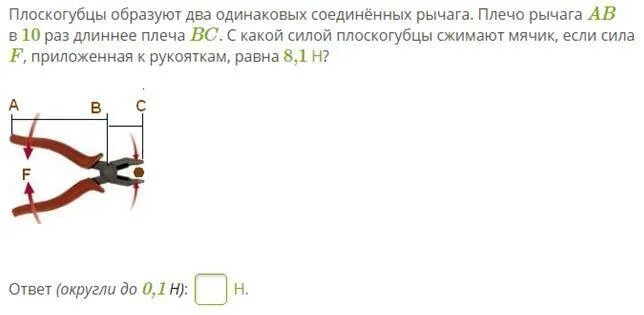 Плоскогубцы образуют два одинаковых соединённых рычага. Плечо рычага $AB$ в $10$ раз длиннее плеча $BC$. С какой силой плоскогубцы сжимают мячик, если сила $F$, приложенная к рукояткам, равна $8{,}1$ Н?

A
B
C
F

Ответ (округли до $0{,}1$ Н): Н.